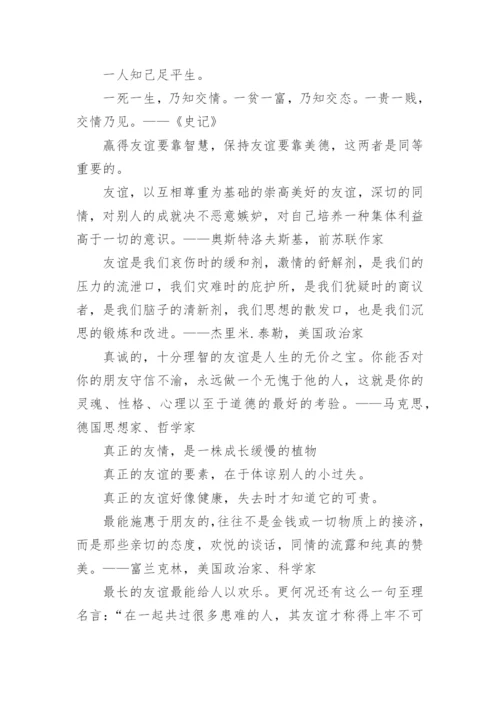 一人知己足平生。

一死一生，乃知交情。一贫一富，乃知交态。一贵一贱，交情乃见。——《史记》

赢得友谊要靠智慧，保持友谊要靠美德，这两者是同等重要的。

友谊，以互相尊重为基础的崇高美好的友谊，深切的同情，对别人的成就决不恶意嫉妒，对自己培养一种集体利益高于一切的意识。——奥斯特洛夫斯基，前苏联作家

友谊是我们哀伤时的缓和剂，激情的舒解剂，是我们的压力的流泄口，我们灾难时的庇护所，是我们犹疑时的商议者，是我们脑子的清新剂，我们思想的散发口，也是我们沉思的锻炼和改进。——杰里米.泰勒，美国政治家

真诚的，十分理智的友谊是人生的无价之宝。你能否对你的朋友守信不渝，永远做一个无愧于他的人，这就是你的灵魂、性格、心理以至于道德的最好的考验。——马克思，德国思想家、哲学家

真正的友情，是一株成长缓慢的植物

真正的友谊的要素，在于体谅别人的小过失。

真正的友谊好像健康，失去时才知道它的可贵。

最能施惠于朋友的，往往不是金钱或一切物质上的接济，而是那些亲切的态度，欢悦的谈话，同情的流露和纯真的赞美。——富兰克林，美国政治家、科学家

最长的友谊最能给人以欢乐。更何况还有这么一句至理名言：“在一起共过很多患难的人，其友谊才称得上牢不可